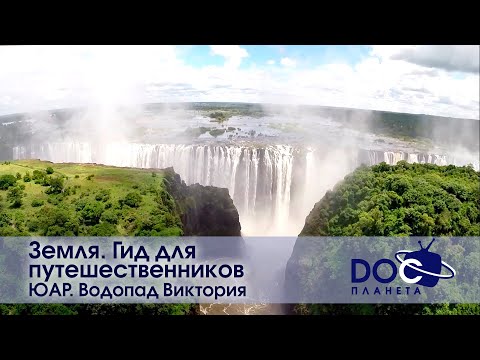 Земля. Гид для путешественников
ЮАР. Водопад Виктория

DOC
ПЛАНЕТА